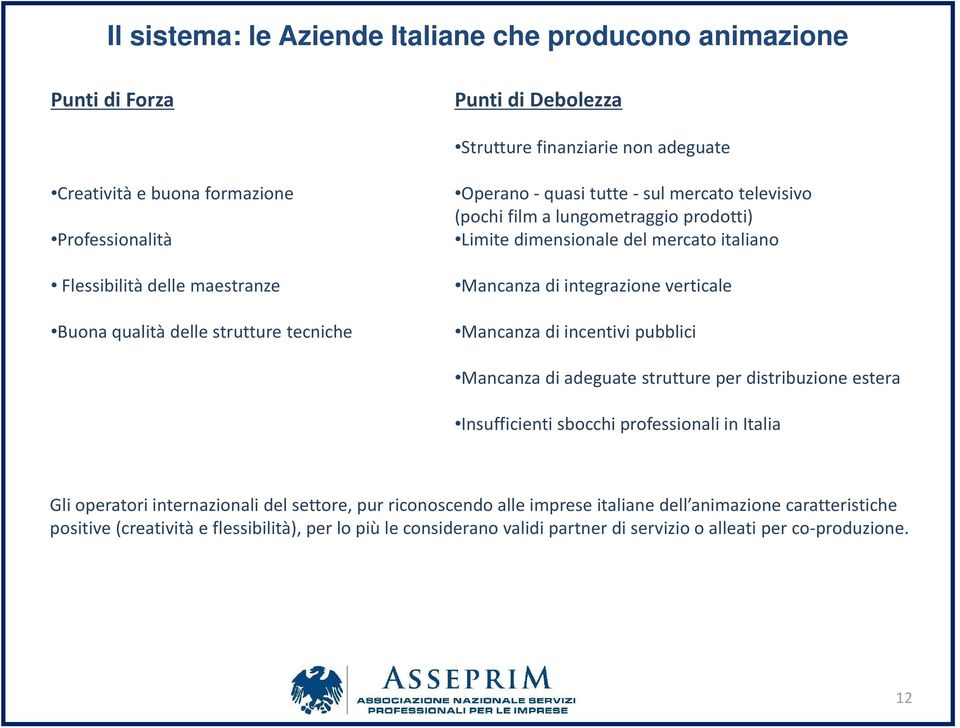 Il sistema: le Aziende Italiane che producono animazione

Punti di Forza

•Creatività e buona formazione

•Professionalità

• Flessibilità delle maestranze

•Buona qualità delle strutture tecniche

Punti di Debolezza

•Strutture finanziarie non adeguate

•Operano - quasi tutte - sul mercato televisivo (pochi film a lungometraggio prodotti)
•Limite dimensionale del mercato italiano

•Mancanza di integrazione verticale

•Mancanza di incentivi pubblici

•Mancanza di adeguate strutture per distribuzione estera

•Insufficienti sbocchi professionali in Italia

Gli operatori internazionali del settore, pur riconoscendo alle imprese italiane dell'animazione caratteristiche positive (creatività e flessibilità), per lo più le considerano validi partner di servizio o alleati per co-produzione.

ASSEPRIM
ASSOCIAZIONE NAZIONALE SERVIZI PROFESSIONALI PER LE IMPRESE

12